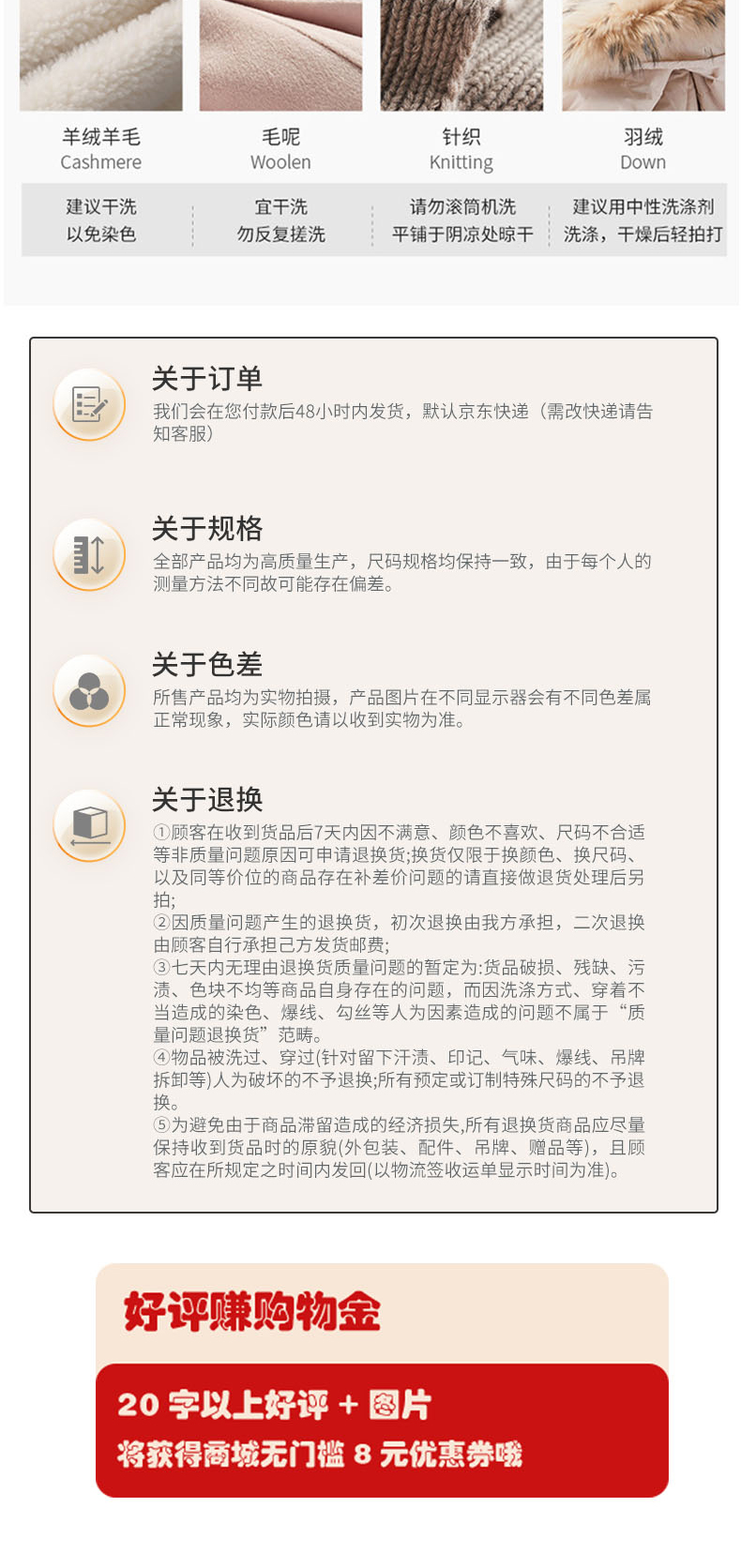 羊绒羊毛
Cashmere

毛呢
Woolen

针织
Knitting

羽绒
Down

建议干洗
以免染色

宜干洗
勿反复搓洗

请勿滚筒机洗
平铺于阴凉处晾干

建议用中性洗涤剂
洗涤，干燥后轻拍打

关于订单
我们会在您付款后48小时内发货，默认京东快递（需改快递请告知客服）

关于规格
全部产品均为高质量生产，尺码规格均保持一致，由于每个人的测量方法不同故可能存在偏差。

关于色差
所售产品均为实物拍摄，产品图片在不同显示器会有不同色差属正常现象，实际颜色请以收到实物为准。

关于退换
①顾客在收到货品后7天内因不满意、颜色不喜欢、尺码不合适等非质量问题原因可申请退换货;换货仅限于换颜色、换尺码、以及同等价位的商品存在补差价问题的请直接做退货处理后另拍;
②因质量问题产生的退换货，初次退换由我方承担，二次退换由顾客自行承担己方发货邮费;
③七天内无理由退换货质量问题的暂定为:货品破损、残缺、污渍、色块不均等商品自身存在的问题，而因洗涤方式、穿着不当造成的染色、爆线、勾丝等人为因素造成的问题不属于“质量问题退换货”范畴。
④物品被洗过、穿过(针对留下汗渍、印记、气味、爆线、吊牌拆卸等)人为破坏的不予退换;所有预定或订制特殊尺码的不予退换。
⑤为避免由于商品滞留造成的经济损失,所有退换货商品应尽量保持收到货品时的原貌(外包装、配件、吊牌、赠品等)，且顾客应在所规定之时间内发回(以物流签收运单显示时间为准)。

好评赚购物金

20 字以上好评 + 图片
将获得商城无门槛 8 元优惠券哦